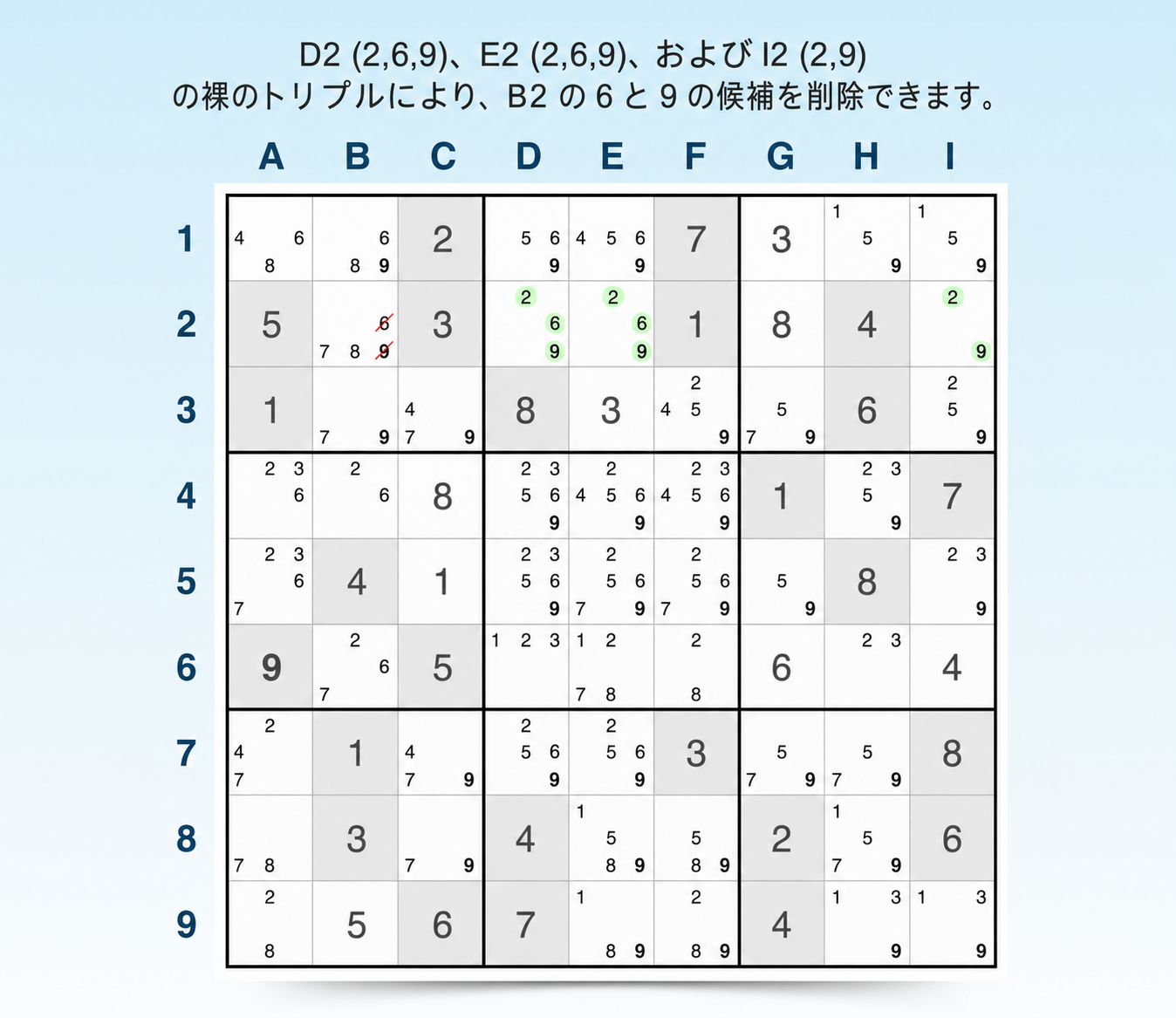 D2 (2,6,9)、E2 (2,6,9)、および I2 (2,9)
の裸のトリプルにより、B2 の 6 と 9 の候補を削除できます。

| | A | B | C | D | E | F | G | H | I |
|---|---|---|---|---|---|---|---|---|---|
| 1 | 4 6 8 | 6 8 9 | 2 | 5 6 9 | 4 5 6 9 | 7 | 3 | 1 5 9 | 1 5 9 |
| 2 | 5 | 6 7 8 9 | 3 | 2 6 9 | 2 6 9 | 1 | 8 | 4 | 2 9 |
| 3 | 1 | 7 9 | 4 7 9 | 8 | 3 | 2 4 5 9 | 5 7 9 | 6 | 2 5 9 |
| 4 | 2 3 6 | 2 6 | 8 | 2 3 5 6 9 | 2 4 5 6 9 | 2 3 4 5 6 9 | 1 | 2 3 5 9 | 7 |
| 5 | 2 3 6 7 | 4 | 1 | 2 3 5 6 9 | 2 5 6 7 9 | 2 5 6 7 9 | 5 9 | 8 | 2 3 9 |
| 6 | 9 | 2 6 7 | 5 | 1 2 3 | 1 2 7 8 | 2 8 | 6 | 2 3 | 4 |
| 7 | 2 4 7 | 1 | 4 7 9 | 2 5 6 9 | 2 5 6 9 | 3 | 5 7 9 | 5 7 9 | 8 |
| 8 | 7 8 | 3 | 7 9 | 4 | 1 5 8 9 | 5 8 9 | 2 | 1 5 7 9 | 6 |
| 9 | 2 8 | 5 | 6 | 7 | 1 8 9 | 2 8 9 | 4 | 1 3 9 | 1 3 9 |